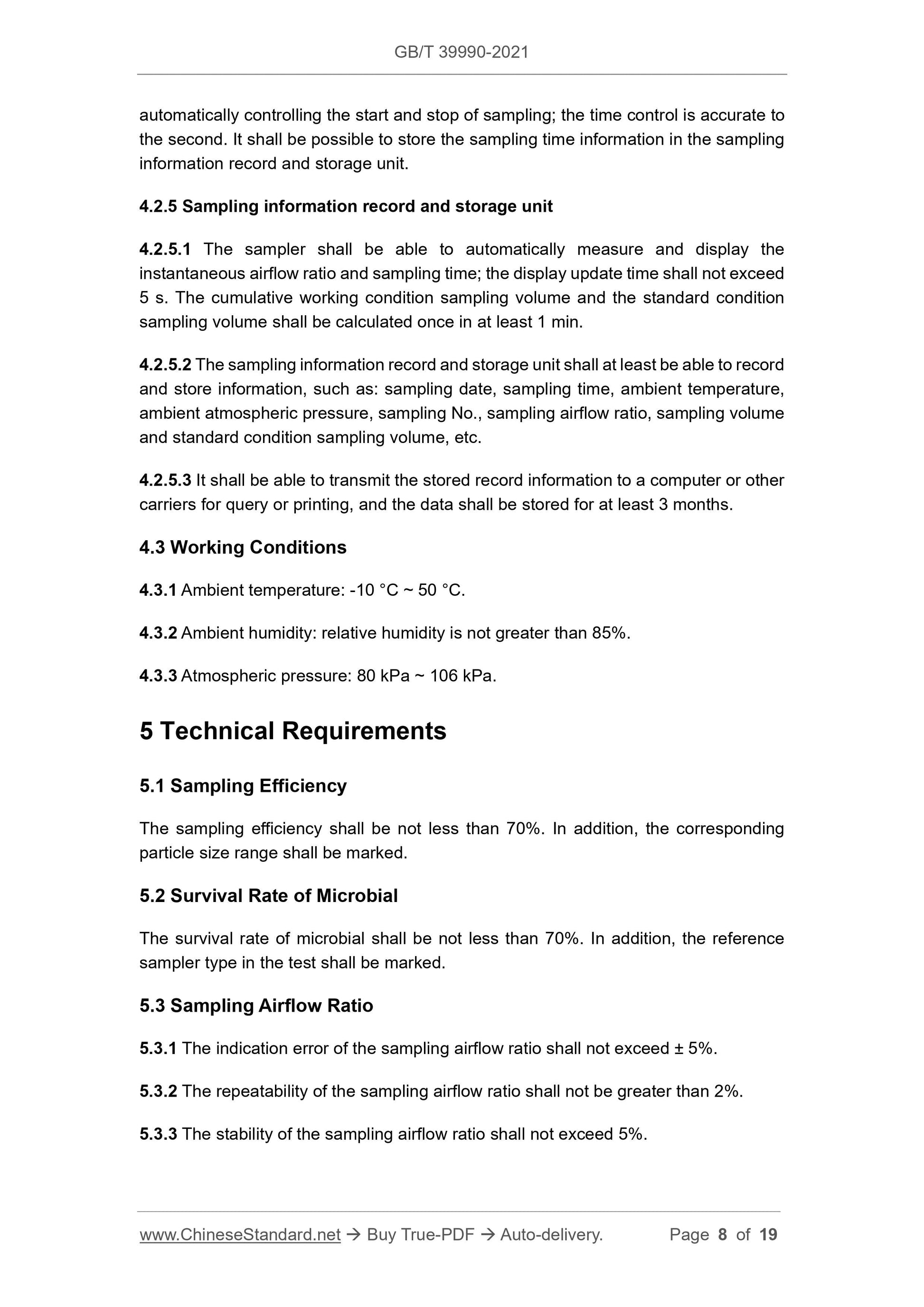 GB/T 39990-2021

automatically controlling the start and stop of sampling; the time control is accurate to the second. It shall be possible to store the sampling time information in the sampling information record and storage unit.

4.2.5 Sampling information record and storage unit

4.2.5.1 The sampler shall be able to automatically measure and display the instantaneous airflow ratio and sampling time; the display update time shall not exceed 5 s. The cumulative working condition sampling volume and the standard condition sampling volume shall be calculated once in at least 1 min.

4.2.5.2 The sampling information record and storage unit shall at least be able to record and store information, such as: sampling date, sampling time, ambient temperature, ambient atmospheric pressure, sampling No., sampling airflow ratio, sampling volume and standard condition sampling volume, etc.

4.2.5.3 It shall be able to transmit the stored record information to a computer or other carriers for query or printing, and the data shall be stored for at least 3 months.

4.3 Working Conditions

4.3.1 Ambient temperature: -10 °C ~ 50 °C.

4.3.2 Ambient humidity: relative humidity is not greater than 85%.

4.3.3 Atmospheric pressure: 80 kPa ~ 106 kPa.

5 Technical Requirements

5.1 Sampling Efficiency

The sampling efficiency shall be not less than 70%. In addition, the corresponding particle size range shall be marked.

5.2 Survival Rate of Microbial

The survival rate of microbial shall be not less than 70%. In addition, the reference sampler type in the test shall be marked.

5.3 Sampling Airflow Ratio

5.3.1 The indication error of the sampling airflow ratio shall not exceed ± 5%.

5.3.2 The repeatability of the sampling airflow ratio shall not be greater than 2%.

5.3.3 The stability of the sampling airflow ratio shall not exceed 5%.

www.ChineseStandard.net → Buy True-PDF → Auto-delivery. Page 8 of 19